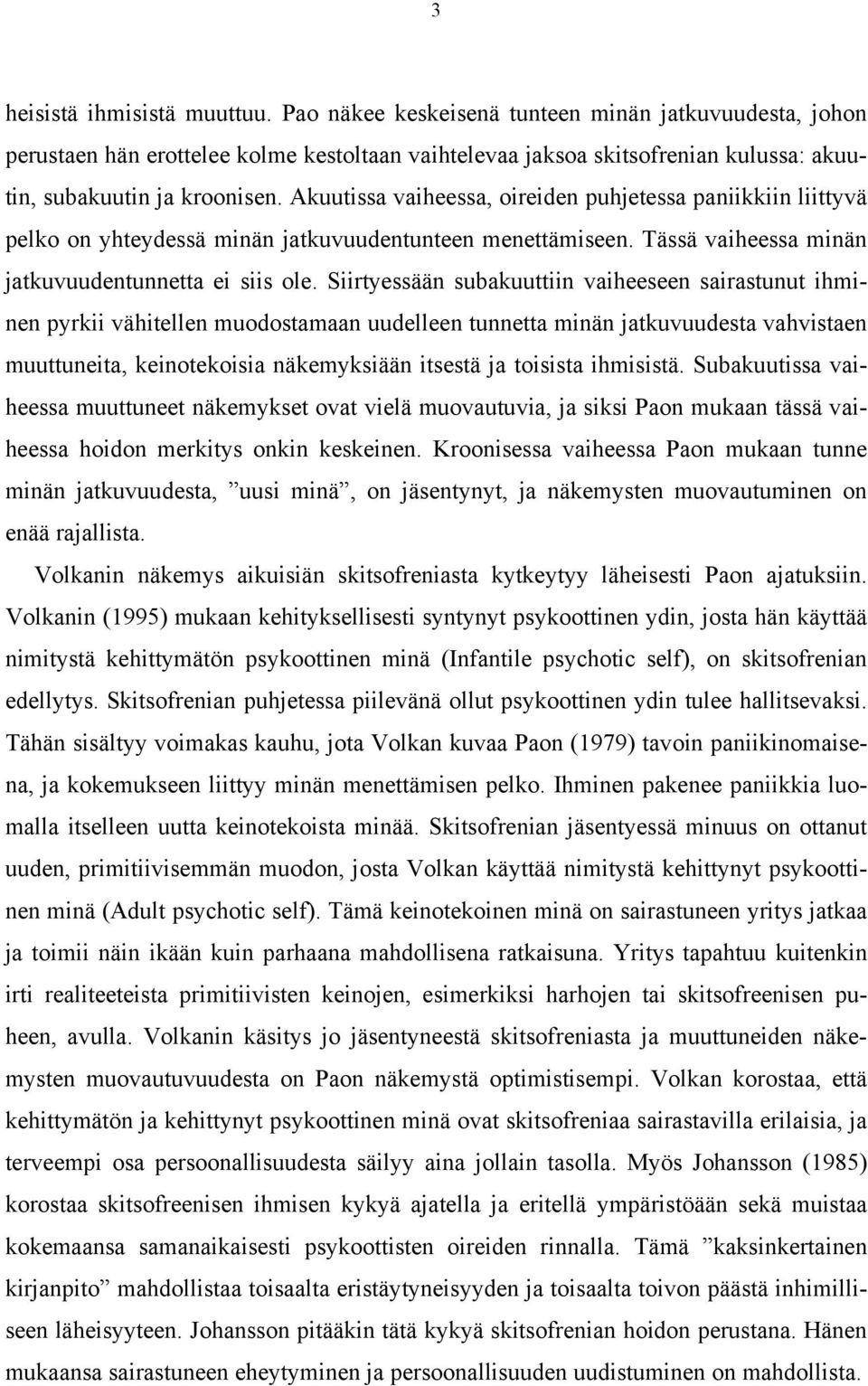 3

heisistä ihmisistä muuttuu. Pao näkee keskeisenä tunteen minän jatkuvuudesta, johon perustaen hän erottelee kolme kestoltaan vaihtelevaa jaksoa skitsofrenian kulussa: akuutin, subakuutin ja kroonisen. Akuutissa vaiheessa, oireiden puhjetessa paniikkiin liittyvä pelko on yhteydessä minän jatkuvuudentunteen menettämiseen. Tässä vaiheessa minän jatkuvuudentunnetta ei siis ole. Siirtyessään subakuuttiin vaiheeseen sairastunut ihminen pyrkii vähitellen muodostamaan uudelleen tunnetta minän jatkuvuudesta vahvistaen muuttuneita, keinotekoisia näkemyksiään itsestä ja toisista ihmisistä. Subakuutissa vaiheessa muuttuneet näkemykset ovat vielä muovautuvia, ja siksi Paon mukaan tässä vaiheessa hoidon merkitys onkin keskeinen. Kroonisessa vaiheessa Paon mukaan tunne minän jatkuvuudesta, ”uusi minä”, on jäsentynyt, ja näkemysten muovautuminen on enää rajallista.

Volkanin näkemys aikuisiän skitsofreniasta kytkeytyy läheisesti Paon ajatuksiin. Volkanin (1995) mukaan kehityksellisesti syntynyt psykoottinen ydin, josta hän käyttää nimitystä kehittymätön psykoottinen minä (Infantile psychotic self), on skitsofrenian edellytys. Skitsofrenian puhjetessa piilevänä ollut psykoottinen ydin tulee hallitsevaksi. Tähän sisältyy voimakas kauhu, jota Volkan kuvaa Paon (1979) tavoin paniikinomaisena, ja kokemukseen liittyy minän menettämisen pelko. Ihminen pakenee paniikkia luomalla itselleen uutta keinotekoista minää. Skitsofrenian jäsentyessä minuus on ottanut uuden, primitiivisemmän muodon, josta Volkan käyttää nimitystä kehittynyt psykoottinen minä (Adult psychotic self). Tämä keinotekoinen minä on sairastuneen yritys jatkaa ja toimii näin ikään kuin parhaana mahdollisena ratkaisuna. Yritys tapahtuu kuitenkin irti realiteeteista primitiivisten keinojen, esimerkiksi harhojen tai skitsofreenisen puheen, avulla. Volkanin käsitys jo jäsentyneestä skitsofreniasta ja muuttuneiden näkemysten muovautuvuudesta on Paon näkemystä optimistisempi. Volkan korostaa, että kehittymätön ja kehittynyt psykoottinen minä ovat skitsofreniaa sairastavilla erilaisia, ja terveempi osa persoonallisuudesta säilyy aina jollain tasolla. Myös Johansson (1985) korostaa skitsofreenisen ihmisen kykyä ajatella ja eritellä ympäristöään sekä muistaa kokemaansa samanaikaisesti psykoottisten oireiden rinnalla. Tämä ”kaksinkertainen kirjanpito” mahdollistaa toisaalta eristäytyneisyyden ja toisaalta toivon päästä inhimilliseen läheisyyteen. Johansson pitääkin tätä kykyä skitsofrenian hoidon perustana. Hänen mukaansa sairastuneen eheytyminen ja persoonallisuuden uudistuminen on mahdollista.